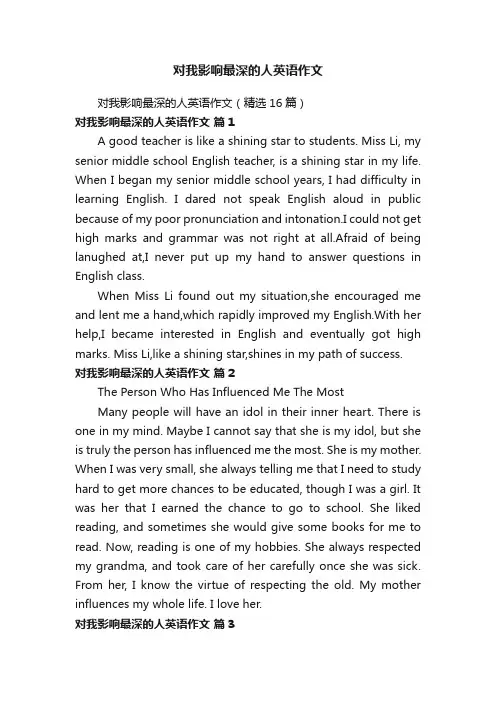 对我影响最深的人英语作文

对我影响最深的人英语作文（精选16篇）

对我影响最深的人英语作文 篇1

A good teacher is like a shining star to students. Miss Li, my senior middle school English teacher, is a shining star in my life. When I began my senior middle school years, I had difficulty in learning English. I dared not speak English aloud in public because of my poor pronunciation and intonation.I could not get high marks and grammar was not right at all.Afraid of being lanughed at,I never put up my hand to answer questions in English class.

When Miss Li found out my situation,she encouraged me and lent me a hand,which rapidly improved my English.With her help,I became interested in English and eventually got high marks. Miss Li,like a shining star,shines in my path of success.

对我影响最深的人英语作文 篇2

The Person Who Has Influenced Me The Most

Many people will have an idol in their inner heart. There is one in my mind. Maybe I cannot say that she is my idol, but she is truly the person has influenced me the most. She is my mother. When I was very small, she always telling me that I need to study hard to get more chances to be educated, though I was a girl. It was her that I earned the chance to go to school. She liked reading, and sometimes she would give some books for me to read. Now, reading is one of my hobbies. She always respected my grandma, and took care of her carefully once she was sick. From her, I know the virtue of respecting the old. My mother influences my whole life. I love her.

对我影响最深的人英语作文 篇3